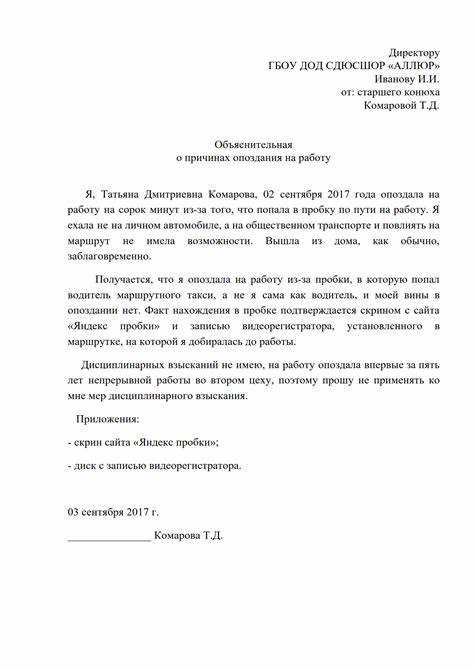 Директору
ГБОУ ДОД СДЮСШОР «АЛЛЮР»
Иванову И.И.
от: старшего конюха
Комаровой Т.Д.

Объяснительная
о причинах опоздания на работу

Я, Татьяна Дмитриевна Комарова, 02 сентября 2017 года опоздала на работу на сорок минут из-за того, что попала в пробку по пути на работу. Я ехала не на личном автомобиле, а на общественном транспорте и повлиять на маршрут не имела возможности. Вышла из дома, как обычно, заблаговременно.

Получается, что я опоздала на работу из-за пробки, в которую попал водитель маршрутного такси, а не я сама как водитель, и моей вины в опоздании нет. Факт нахождения в пробке подтверждается скрином с сайта «Яндекс пробки» и записью видеорегистратора, установленного в маршрутке, на которой я добиралась до работы.

Дисциплинарных взысканий не имею, на работу опоздала впервые за пять лет непрерывной работы во втором цеху, поэтому прошу не применять ко мне мер дисциплинарного взыскания.

Приложения:

- скрин сайта «Яндекс пробки»;

- диск с записью видеорегистратора.

03 сентября 2017 г.

_______________ Комарова Т.Д.